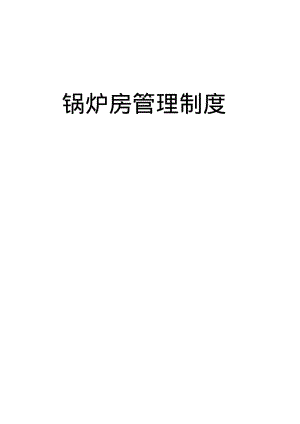 锅炉房管理制度